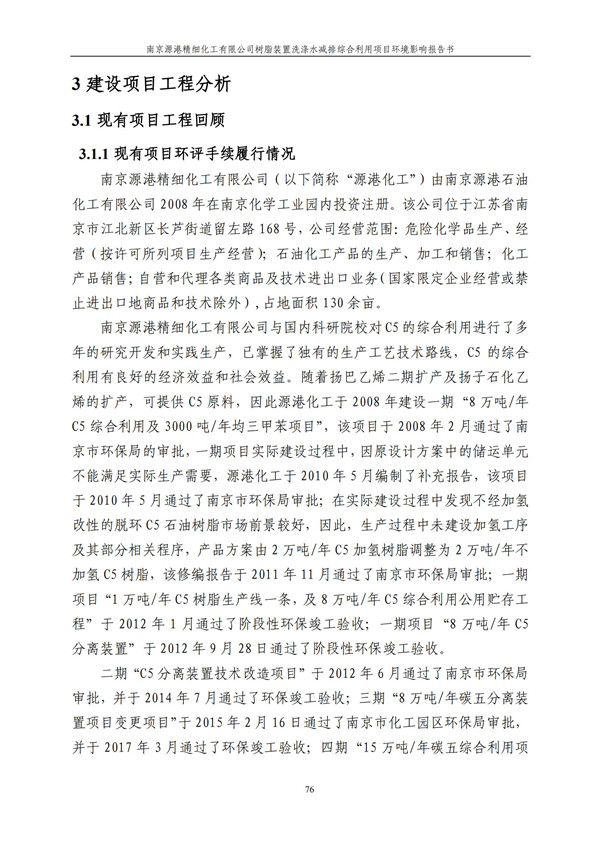 南京源港精细化工有限公司树脂装置洗涤水减排综合利用项目环境影响报告书

3 建设项目工程分析

3.1 现有项目工程回顾

3.1.1 现有项目环评手续履行情况

南京源港精细化工有限公司（以下简称“源港化工”）由南京源港石油化工有限公司 2008 年在南京化学工业园内投资注册。该公司位于江苏省南京市江北新区长芦街道留左路 168 号，公司经营范围：危险化学品生产、经营（按许可所列项目生产经营）；石油化工产品的生产、加工和销售；化工产品销售；自营和代理各类商品及技术进出口业务（国家限定企业经营或禁止进出口地商品和技术除外），占地面积 130 余亩。

南京源港精细化工有限公司与国内科研院校对 C5 的综合利用进行了多年的研究开发和实践生产，已掌握了独有的生产工艺技术路线，C5 的综合利用有良好的经济效益和社会效益。随着扬巴乙烯二期扩产及扬子石化乙烯的扩产，可提供 C5 原料，因此源港化工于 2008 年建设一期“8 万吨/年 C5 综合利用及 3000 吨/年均三甲苯项目”，该项目于 2008 年 2 月通过了南京市环保局的审批，一期项目实际建设过程中，因原设计方案中的储运单元不能满足实际生产需要，源港化工于 2010 年 5 月编制了补充报告，该项目于 2010 年 5 月通过了南京市环保局审批；在实际建设过程中发现不经加氢改性的脱环 C5 石油树脂市场前景较好，因此，生产过程中未建设加氢工序及其部分相关程序，产品方案由 2 万吨/年 C5 加氢树脂调整为 2 万吨/年不加氢 C5 树脂，该修编报告于 2011 年 11 月通过了南京市环保局审批；一期项目“1 万吨/年 C5 树脂生产线一条，及 8 万吨/年 C5 综合利用公用贮存工程”于 2012 年 1 月通过了阶段性环保竣工验收；一期项目“8 万吨/年 C5 分离装置”于 2012 年 9 月 28 日通过了阶段性环保竣工验收。

二期“C5 分离装置技术改造项目”于 2012 年 6 月通过了南京市环保局审批，并于 2014 年 7 月通过了环保竣工验收；三期“8 万吨/年碳五分离装置项目变更项目”于 2015 年 2 月 16 日通过了南京市化工园区环保局审批，并于 2017 年 3 月通过了环保竣工验收；四期“15 万吨/年碳五综合利用项

76